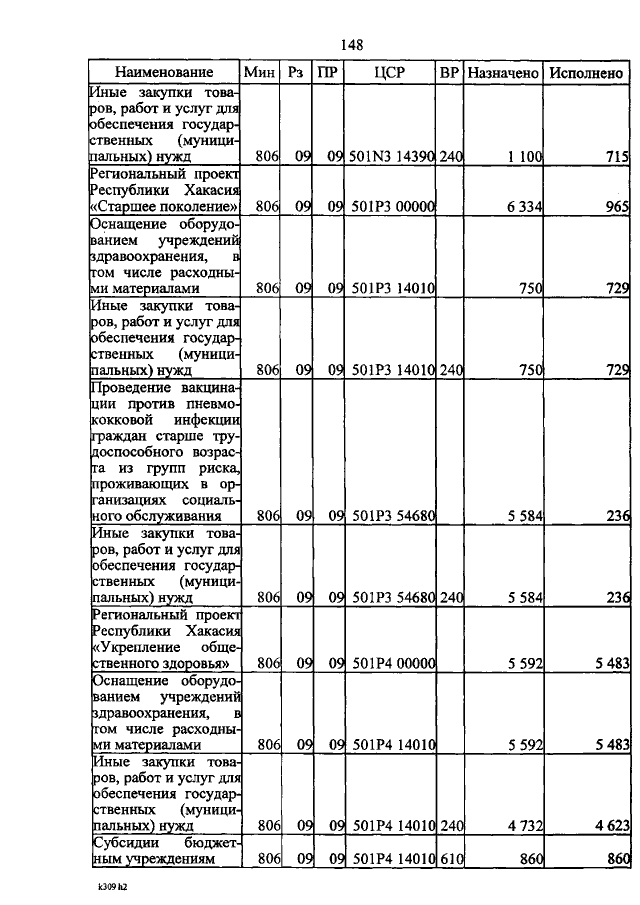 148

| Наименование | Мин | Рз | ПР | ЦСР | ВР | Назначено | Исполнено |
|---|---|---|---|---|---|---|---|
| Иные закупки товаров, работ и услуг для обеспечения государственных (муниципальных) нужд | 806 | 09 | 09 | 501N3 14390 | 240 | 1 100 | 715 |
| Региональный проект Республики Хакасия «Старшее поколение» | 806 | 09 | 09 | 501P3 00000 | | 6 334 | 965 |
| Оснащение оборудованием учреждений здравоохранения, в том числе расходными материалами | 806 | 09 | 09 | 501P3 14010 | | 750 | 729 |
| Иные закупки товаров, работ и услуг для обеспечения государственных (муниципальных) нужд | 806 | 09 | 09 | 501P3 14010 | 240 | 750 | 729 |
| Проведение вакцинации против пневмококковой инфекции граждан старше трудоспособного возраста из групп риска, проживающих в организациях социального обслуживания | 806 | 09 | 09 | 501P3 54680 | | 5 584 | 236 |
| Иные закупки товаров, работ и услуг для обеспечения государственных (муниципальных) нужд | 806 | 09 | 09 | 501P3 54680 | 240 | 5 584 | 236 |
| Региональный проект Республики Хакасия «Укрепление общественного здоровья» | 806 | 09 | 09 | 501P4 00000 | | 5 592 | 5 483 |
| Оснащение оборудованием учреждений здравоохранения, в том числе расходными материалами | 806 | 09 | 09 | 501P4 14010 | | 5 592 | 5 483 |
| Иные закупки товаров, работ и услуг для обеспечения государственных (муниципальных) нужд | 806 | 09 | 09 | 501P4 14010 | 240 | 4 732 | 4 623 |
| Субсидии бюджетным учреждениям | 806 | 09 | 09 | 501P4 14010 | 610 | 860 | 860 |

k309 h2